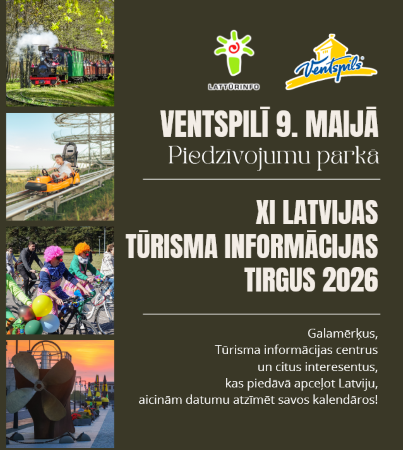 LATTŪRINFO

Ventspils

VENTSPILĪ 9. MAIJĀ
Piedzīvojumu parkā

XI LATVIJAS
TŪRISMA INFORMĀCIJAS
TIRGUS 2026

Galamērķus,
Tūrisma informācijas centrus
un citus interesentus,
kas piedāvā apceļot Latviju,
aicinām datumu atzīmēt savos kalendāros!